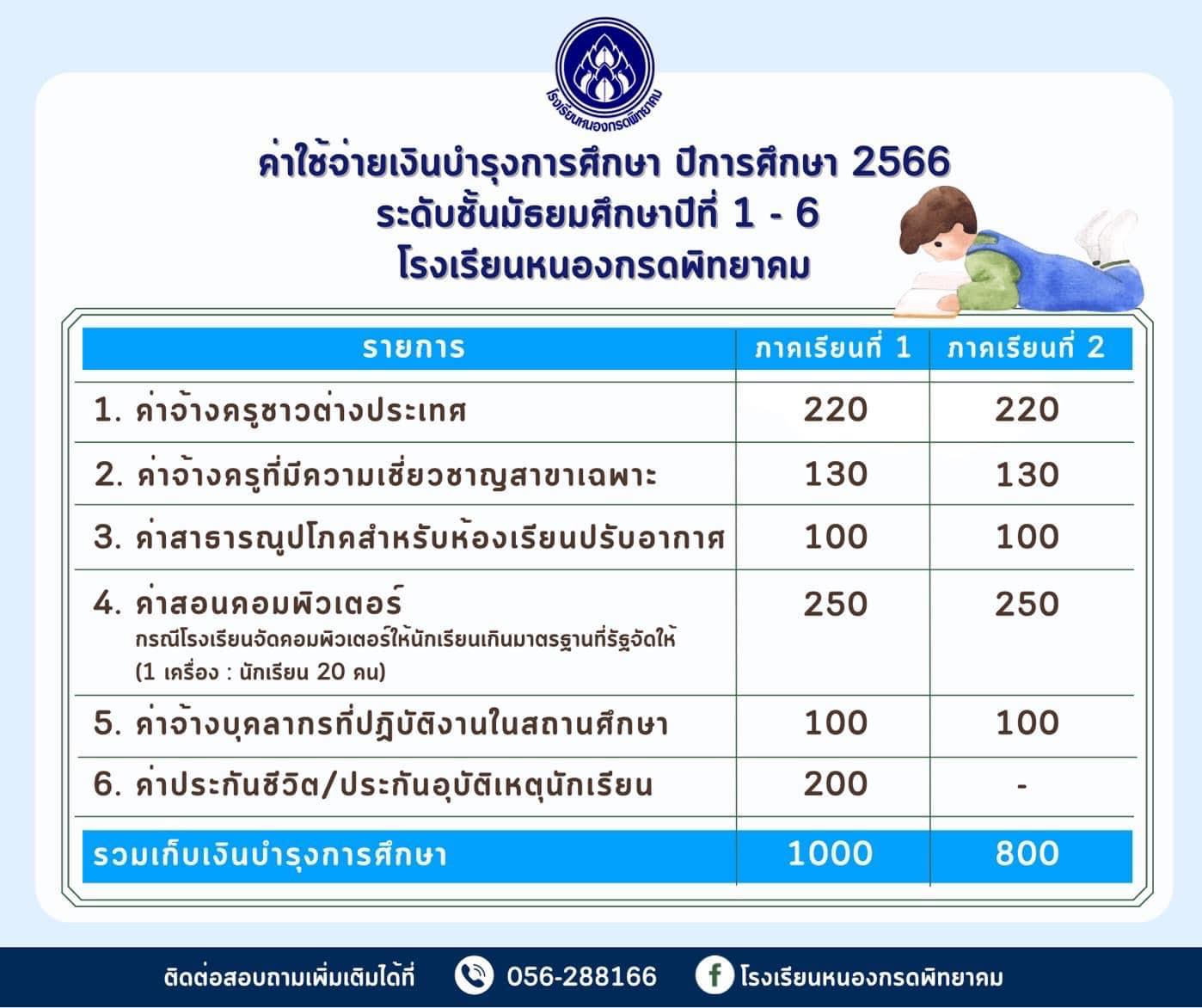 โรงเรียนหนองกรดพิทยาคม

ค่าใช้จ่ายเงินบำรุงการศึกษา ปีการศึกษา 2566
ระดับชั้นมัธยมศึกษาปีที่ 1 - 6
โรงเรียนหนองกรดพิทยาคม

| รายการ | ภาคเรียนที่ 1 | ภาคเรียนที่ 2 |
|---|---|---|
| 1. ค่าจ้างครูชาวต่างประเทศ | 220 | 220 |
| 2. ค่าจ้างครูที่มีความเชี่ยวชาญสาขาเฉพาะ | 130 | 130 |
| 3. ค่าสาธารณูปโภคสำหรับห้องเรียนปรับอากาศ | 100 | 100 |
| 4. ค่าสอนคอมพิวเตอร์ กรณีโรงเรียนจัดคอมพิวเตอร์ให้นักเรียนเกินมาตรฐานที่รัฐจัดให้ (1 เครื่อง : นักเรียน 20 คน) | 250 | 250 |
| 5. ค่าจ้างบุคลากรที่ปฏิบัติงานในสถานศึกษา | 100 | 100 |
| 6. ค่าประกันชีวิต/ประกันอุบัติเหตุนักเรียน | 200 | - |
| รวมเก็บเงินบำรุงการศึกษา | 1000 | 800 |

ติดต่อสอบถามเพิ่มเติมได้ที่ 056-288166 โรงเรียนหนองกรดพิทยาคม